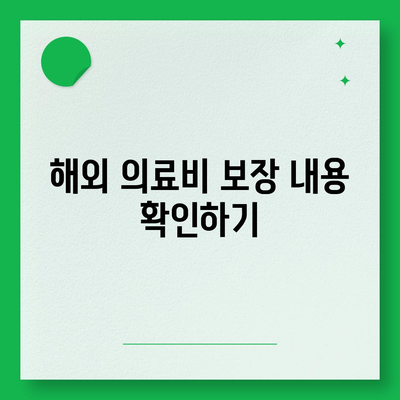 해외 의료비 보장 내용 확인하기